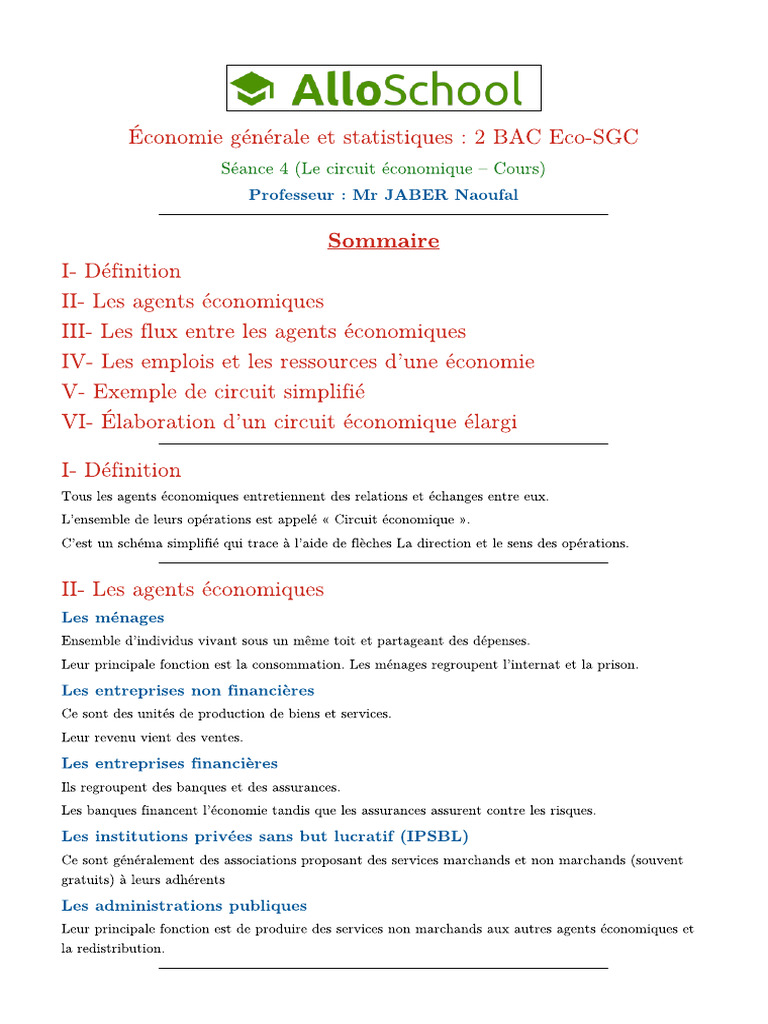 AlloSchool

Économie générale et statistiques : 2 BAC Eco-SGC

Séance 4 (Le circuit économique – Cours)

Professeur : Mr JABER Naoufal

Sommaire

I- Définition
II- Les agents économiques
III- Les flux entre les agents économiques
IV- Les emplois et les ressources d'une économie
V- Exemple de circuit simplifié
VI- Élaboration d'un circuit économique élargi

I- Définition

Tous les agents économiques entretiennent des relations et échanges entre eux.

L'ensemble de leurs opérations est appelé « Circuit économique ».

C'est un schéma simplifié qui trace à l'aide de flèches La direction et le sens des opérations.

II- Les agents économiques

Les ménages

Ensemble d'individus vivant sous un même toit et partageant des dépenses.

Leur principale fonction est la consommation. Les ménages regroupent l'internat et la prison.

Les entreprises non financières

Ce sont des unités de production de biens et services.

Leur revenu vient des ventes.

Les entreprises financières

Ils regroupent des banques et des assurances.

Les banques financent l'économie tandis que les assurances assurent contre les risques.

Les institutions privées sans but lucratif (IPSBL)

Ce sont généralement des associations proposant des services marchands et non marchands (souvent gratuits) à leurs adhérents

Les administrations publiques

Leur principale fonction est de produire des services non marchands aux autres agents économiques et la redistribution.